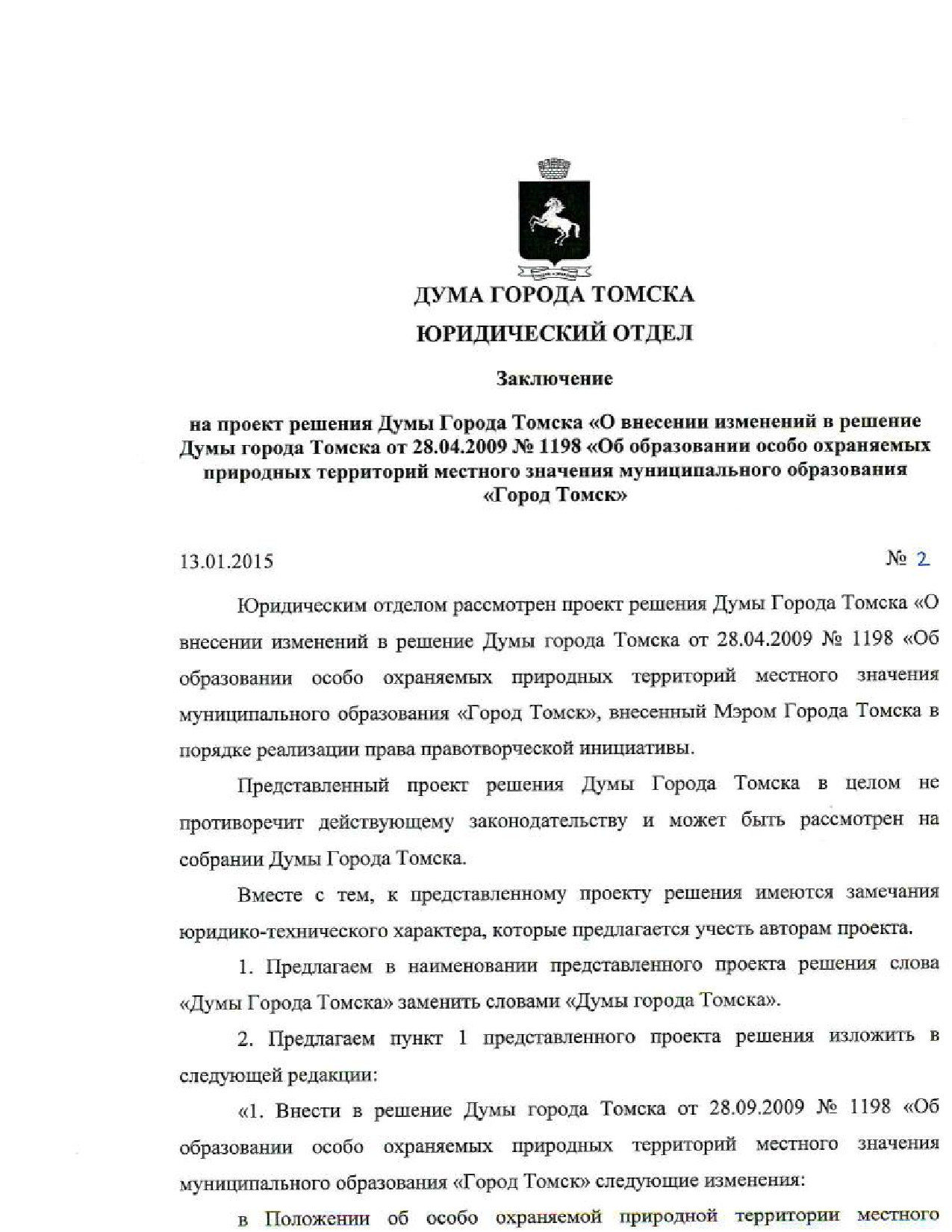 ДУМА ГОРОДА ТОМСКА

ЮРИДИЧЕСКИЙ ОТДЕЛ

Заключение

на проект решения Думы Города Томска «О внесении изменений в решение Думы города Томска от 28.04.2009 № 1198 «Об образовании особо охраняемых природных территорий местного значения муниципального образования «Город Томск»

13.01.2015 № 2

Юридическим отделом рассмотрен проект решения Думы Города Томска «О внесении изменений в решение Думы города Томска от 28.04.2009 № 1198 «Об образовании особо охраняемых природных территорий местного значения муниципального образования «Город Томск», внесенный Мэром Города Томска в порядке реализации права правотворческой инициативы.

Представленный проект решения Думы Города Томска в целом не противоречит действующему законодательству и может быть рассмотрен на собрании Думы Города Томска.

Вместе с тем, к представленному проекту решения имеются замечания юридико-технического характера, которые предлагается учесть авторам проекта.

1. Предлагаем в наименовании представленного проекта решения слова «Думы Города Томска» заменить словами «Думы города Томска».

2. Предлагаем пункт 1 представленного проекта решения изложить в следующей редакции:

«1. Внести в решение Думы города Томска от 28.09.2009 № 1198 «Об образовании особо охраняемых природных территорий местного значения муниципального образования «Город Томск» следующие изменения:

в Положении об особо охраняемой природной территории местного